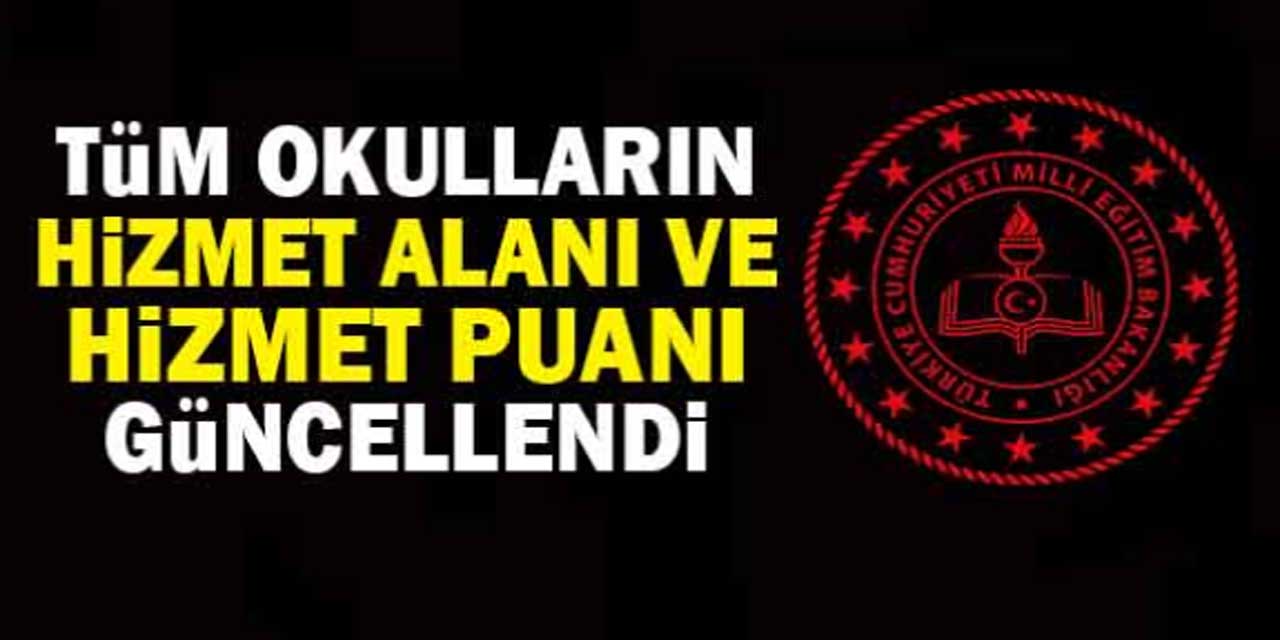 TüM OKULLARIN
HiZMET ALANI VE
HiZMET PUANI
GüNCELLENDi

TÜRKİYE CUMHURİYETİ MİLLİ EĞİTİM BAKANLIĞI